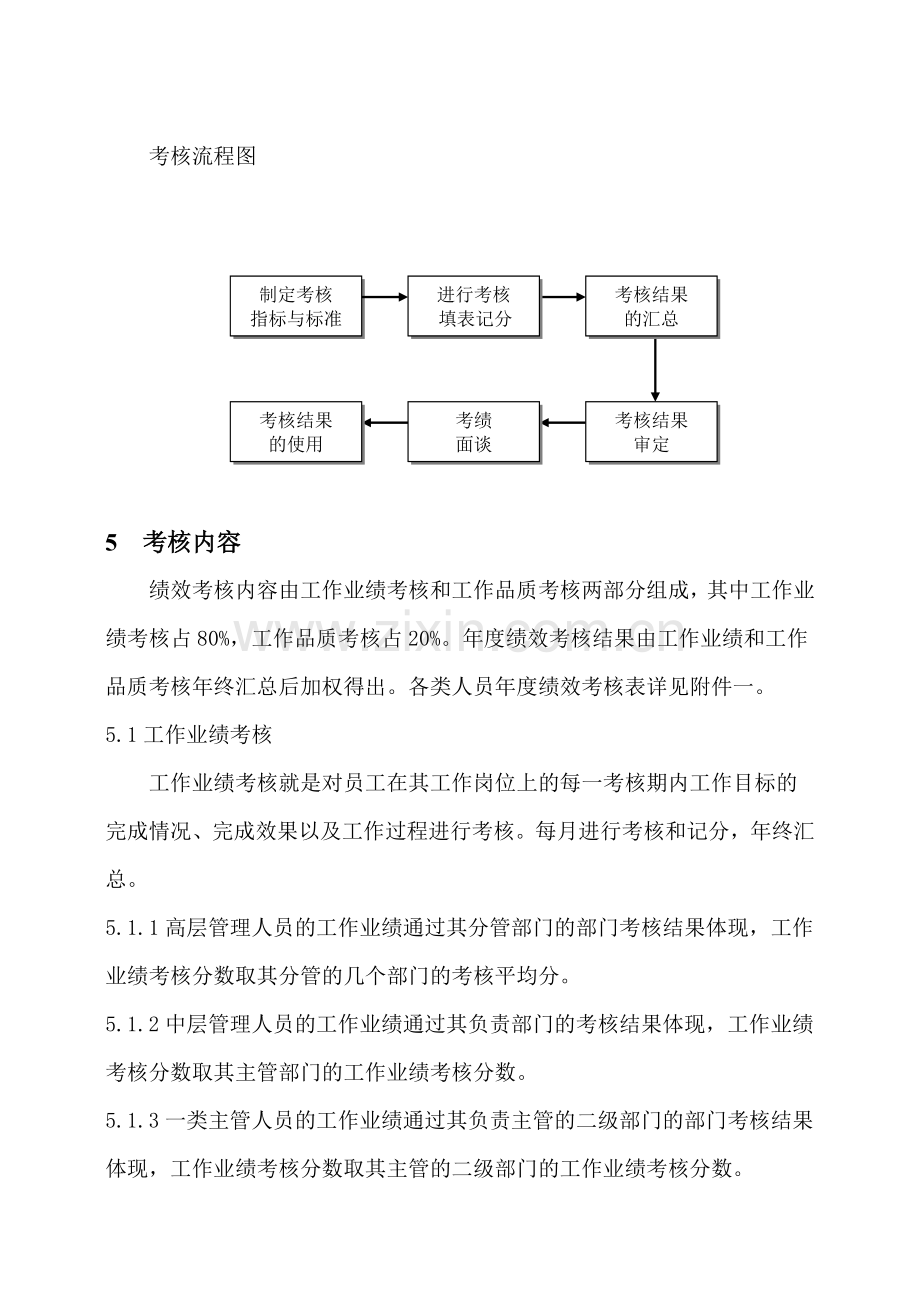 考核流程图

制定考核
指标与标准

进行考核
填表记分

考核结果
的汇总

考核结果
审定

考绩
面谈

考核结果
的使用

5 考核内容

绩效考核内容由工作业绩考核和工作品质考核两部分组成，其中工作业绩考核占80%，工作品质考核占20%。年度绩效考核结果由工作业绩和工作品质考核年终汇总后加权得出。各类人员年度绩效考核表详见附件一。

5.1工作业绩考核

工作业绩考核就是对员工在其工作岗位上的每一考核期内工作目标的完成情况、完成效果以及工作过程进行考核。每月进行考核和记分，年终汇总。

5.1.1高层管理人员的工作业绩通过其分管部门的部门考核结果体现，工作业绩考核分数取其分管的几个部门的考核平均分。

5.1.2中层管理人员的工作业绩通过其负责部门的考核结果体现，工作业绩考核分数取其主管部门的工作业绩考核分数。

5.1.3一类主管人员的工作业绩通过其负责主管的二级部门的部门考核结果体现，工作业绩考核分数取其主管的二级部门的工作业绩考核分数。

www.zixin.com.cn